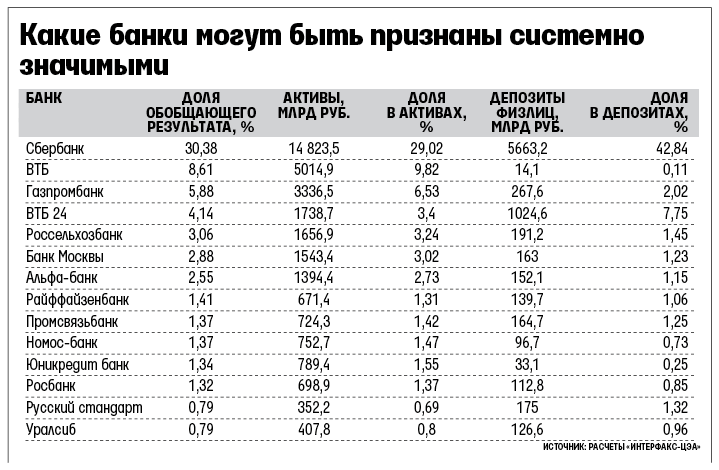 Какие банки могут быть признаны системно значимыми

| БАНК | ДОЛЯ ОБОБЩАЮЩЕГО РЕЗУЛЬТАТА, % | АКТИВЫ, МЛРД РУБ. | ДОЛЯ В АКТИВАХ, % | ДЕПОЗИТЫ ФИЗЛИЦ, МЛРД РУБ. | ДОЛЯ В ДЕПОЗИТАХ, % |
|---|---|---|---|---|---|
| Сбербанк | 30,38 | 14 823,5 | 29,02 | 5663,2 | 42,84 |
| ВТБ | 8,61 | 5014,9 | 9,82 | 14,1 | 0,11 |
| Газпромбанк | 5,88 | 3336,5 | 6,53 | 267,6 | 2,02 |
| ВТБ 24 | 4,14 | 1738,7 | 3,4 | 1024,6 | 7,75 |
| Россельхозбанк | 3,06 | 1656,9 | 3,24 | 191,2 | 1,45 |
| Банк Москвы | 2,88 | 1543,4 | 3,02 | 163 | 1,23 |
| Альфа-банк | 2,55 | 1394,4 | 2,73 | 152,1 | 1,15 |
| Райффайзенбанк | 1,41 | 671,4 | 1,31 | 139,7 | 1,06 |
| Промсвязьбанк | 1,37 | 724,3 | 1,42 | 164,7 | 1,25 |
| Номос-банк | 1,37 | 752,7 | 1,47 | 96,7 | 0,73 |
| Юникредит банк | 1,34 | 789,4 | 1,55 | 33,1 | 0,25 |
| Росбанк | 1,32 | 698,9 | 1,37 | 112,8 | 0,85 |
| Русский стандарт | 0,79 | 352,2 | 0,69 | 175 | 1,32 |
| Уралсиб | 0,79 | 407,8 | 0,8 | 126,6 | 0,96 |

ИСТОЧНИК: РАСЧЕТЫ «ИНТЕРФАКС-ЦЭА»